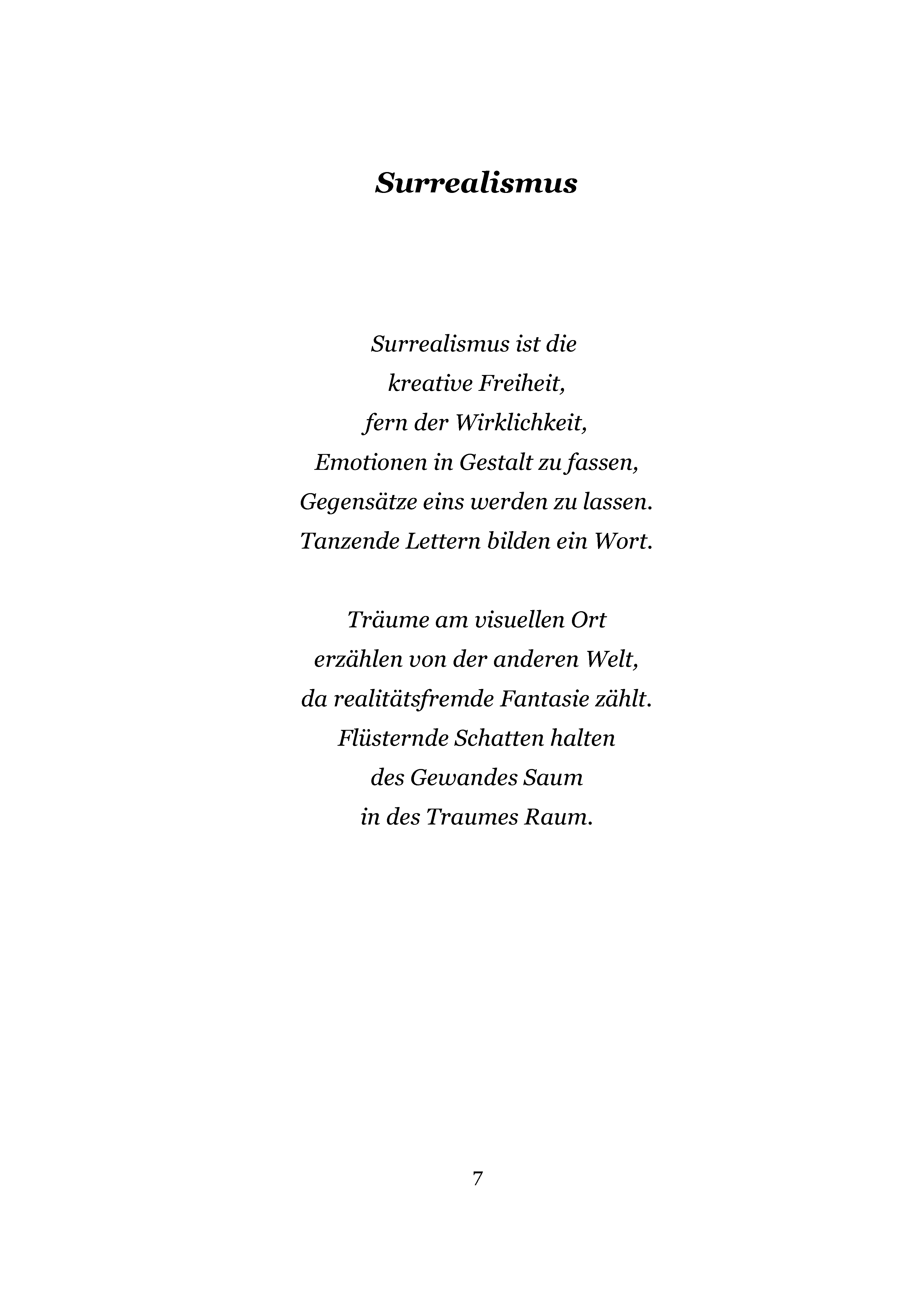 Surrealismus

Surrealismus ist die
kreative Freiheit,
fern der Wirklichkeit,
Emotionen in Gestalt zu fassen,
Gegensätze eins werden zu lassen.
Tanzende Lettern bilden ein Wort.

Träume am visuellen Ort
erzählen von der anderen Welt,
da realitätsfremde Fantasie zählt.
Flüsternde Schatten halten
des Gewandes Saum
in des Traumes Raum.

7